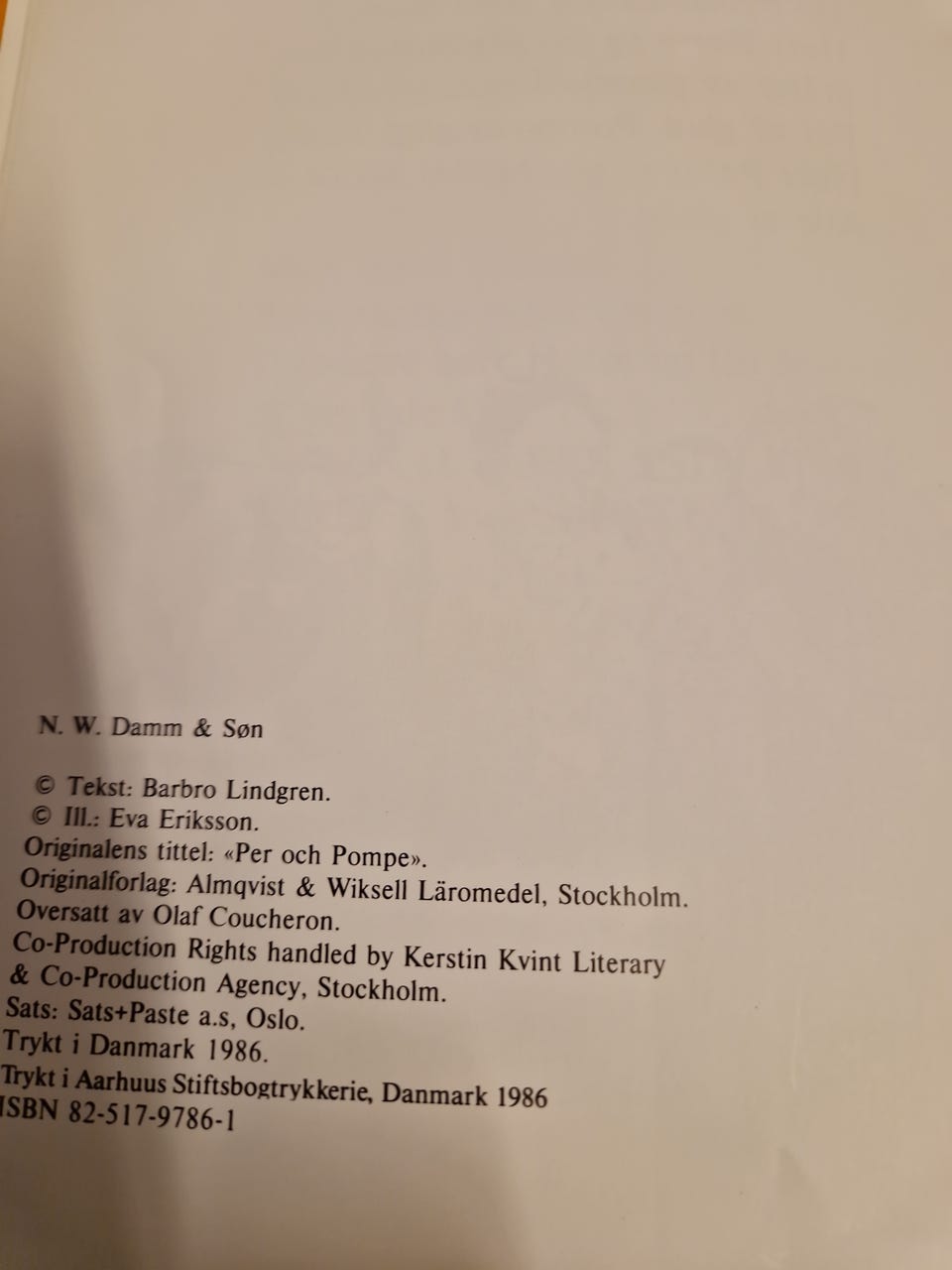 N. W. Damm & Søn

© Tekst: Barbro Lindgren.
© Ill.: Eva Eriksson.
Originalens tittel: «Per och Pompe».
Originalforlag: Almqvist & Wiksell Läromedel, Stockholm.
Oversatt av Olaf Coucheron.
Co-Production Rights handled by Kerstin Kvint Literary & Co-Production Agency, Stockholm.
Sats: Sats+Paste a.s, Oslo.
Trykt i Danmark 1986.
Trykt i Aarhuus Stiftsbogtrykkerie, Danmark 1986
ISBN 82-517-9786-1